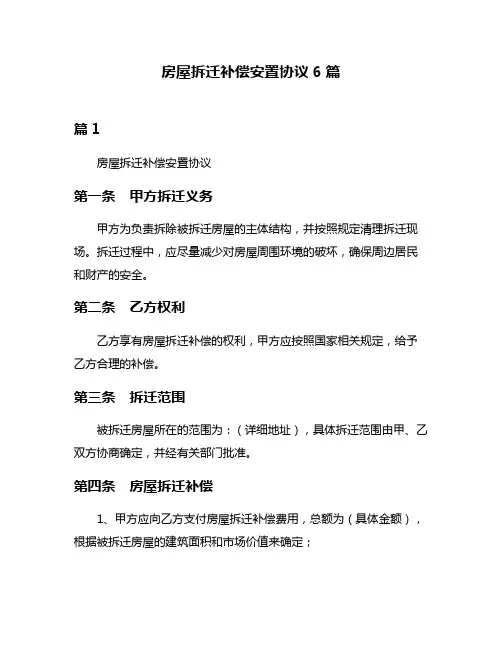 房屋拆迁补偿安置协议 6 篇

篇 1

房屋拆迁补偿安置协议

第一条　甲方拆迁义务

甲方为负责拆除被拆迁房屋的主体结构，并按照规定清理拆迁现场。拆迁过程中，应尽量减少对房屋周围环境的破坏，确保周边居民和财产的安全。

第二条　乙方权利

乙方享有房屋拆迁补偿的权利，甲方应按照国家相关规定，给予乙方合理的补偿。

第三条　拆迁范围

被拆迁房屋所在的范围为：（详细地址），具体拆迁范围由甲、乙双方协商确定，并经有关部门批准。

第四条　房屋拆迁补偿

1、甲方应向乙方支付房屋拆迁补偿费用，总额为（具体金额），根据被拆迁房屋的建筑面积和市场价值来确定；